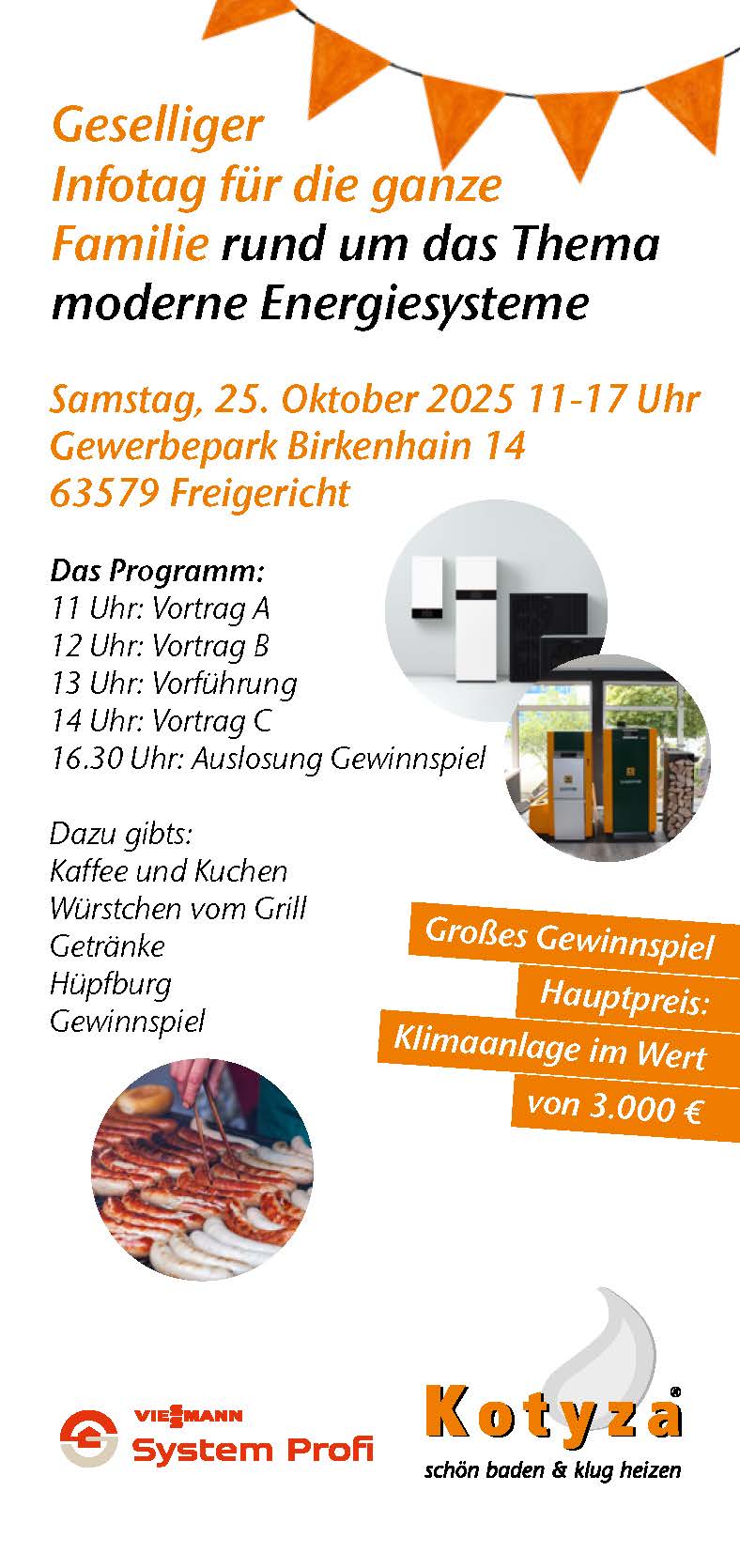 Geselliger Infotag für die ganze Familie rund um das Thema moderne Energiesysteme

Samstag, 25. Oktober 2025 11-17 Uhr
Gewerbepark Birkenhain 14
63579 Freigericht

Das Programm:
11 Uhr: Vortrag A
12 Uhr: Vortrag B
13 Uhr: Vorführung
14 Uhr: Vortrag C
16.30 Uhr: Auslosung Gewinnspiel

Dazu gibts:
Kaffee und Kuchen
Würstchen vom Grill
Getränke
Hüpfburg
Gewinnspiel

Großes Gewinnspiel
Hauptpreis:
Klimaanlage im Wert
von 3.000 €

VIESSMANN
System Profi

Kotyza®
schön baden & klug heizen